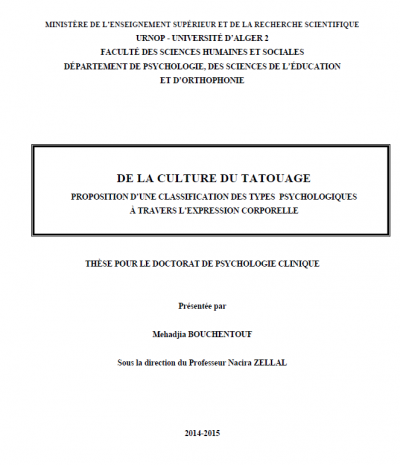 MINISTÈRE DE L'ENSEIGNEMENT SUPÉRIEUR ET DE LA RECHERCHE SCIENTIFIQUE
URNOP - UNIVERSITÉ D'ALGER 2
FACULTÉ DES SCIENCES HUMAINES ET SOCIALES
DÉPARTEMENT DE PSYCHOLOGIE, DES SCIENCES DE L'ÉDUCATION ET D'ORTHOPHONIE

DE LA CULTURE DU TATOUAGE
PROPOSITION D'UNE CLASSIFICATION DES TYPES PSYCHOLOGIQUES À TRAVERS L'EXPRESSION CORPORELLE

THÈSE POUR LE DOCTORAT DE PSYCHOLOGIE CLINIQUE

Présentée par

Mehadjia BOUCHENTOUF

Sous la direction du Professeur Nacira ZELLAL

2014-2015